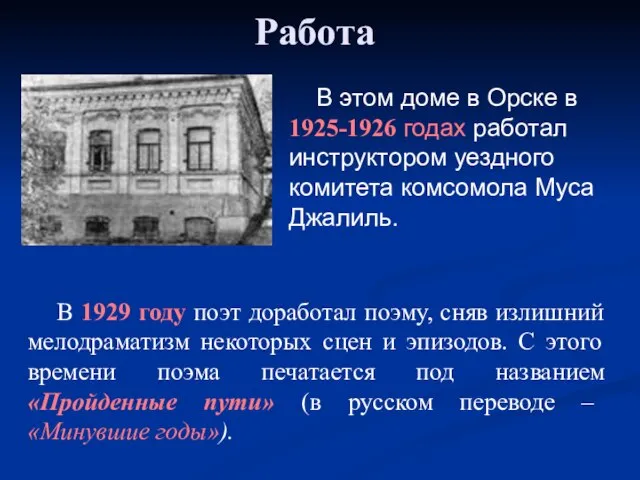 Работа

В этом доме в Орске в 1925-1926 годах работал инструктором уездного комитета комсомола Муса Джалиль.

В 1929 году поэт доработал поэму, сняв излишний мелодраматизм некоторых сцен и эпизодов. С этого времени поэма печатается под названием «Пройденные пути» (в русском переводе – «Минувшие годы»).